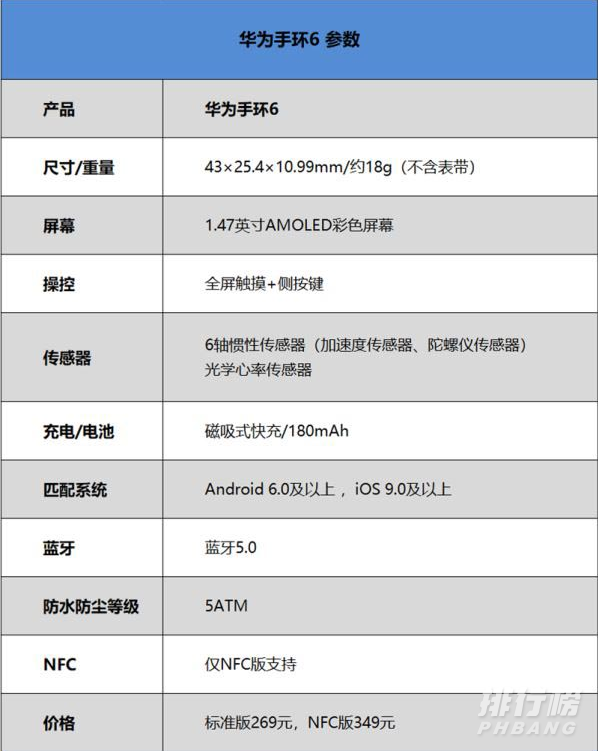 华为手环6 参数

| 产品 | 华为手环6 |
|---|---|
| 尺寸/重量 | 43×25.4×10.99mm/约18g（不含表带） |
| 屏幕 | 1.47英寸AMOLED彩色屏幕 |
| 操控 | 全屏触摸+侧按键 |
| 传感器 | 6轴惯性传感器（加速度传感器、陀螺仪传感器）光学心率传感器 |
| 充电/电池 | 磁吸式快充/180mAh |
| 匹配系统 | Android 6.0及以上， iOS 9.0及以上 |
| 蓝牙 | 蓝牙5.0 |
| 防水防尘等级 | 5ATM |
| NFC | 仅NFC版支持 |
| 价格 | 标准版269元，NFC版349元 |

排行榜
PHBANG